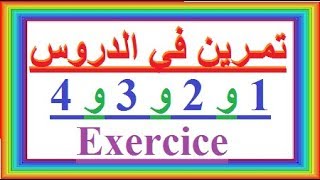 تمرين في الدروس

1 و 2 و 3 و 4

Exercice